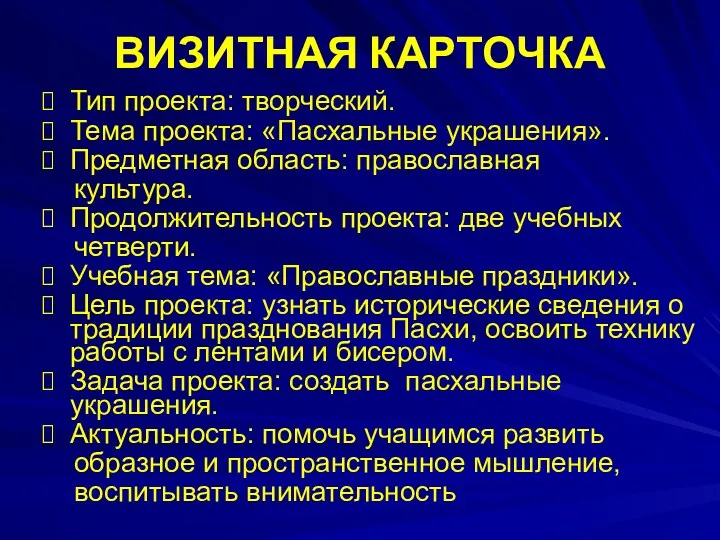 ВИЗИТНАЯ КАРТОЧКА

Тип проекта: творческий.

Тема проекта: «Пасхальные украшения».

Предметная область: православная культура.

Продолжительность проекта: две учебных четверти.

Учебная тема: «Православные праздники».

Цель проекта: узнать исторические сведения о традиции празднования Пасхи, освоить технику работы с лентами и бисером.

Задача проекта: создать пасхальные украшения.

Актуальность: помочь учащимся развить образное и пространственное мышление, воспитывать внимательность